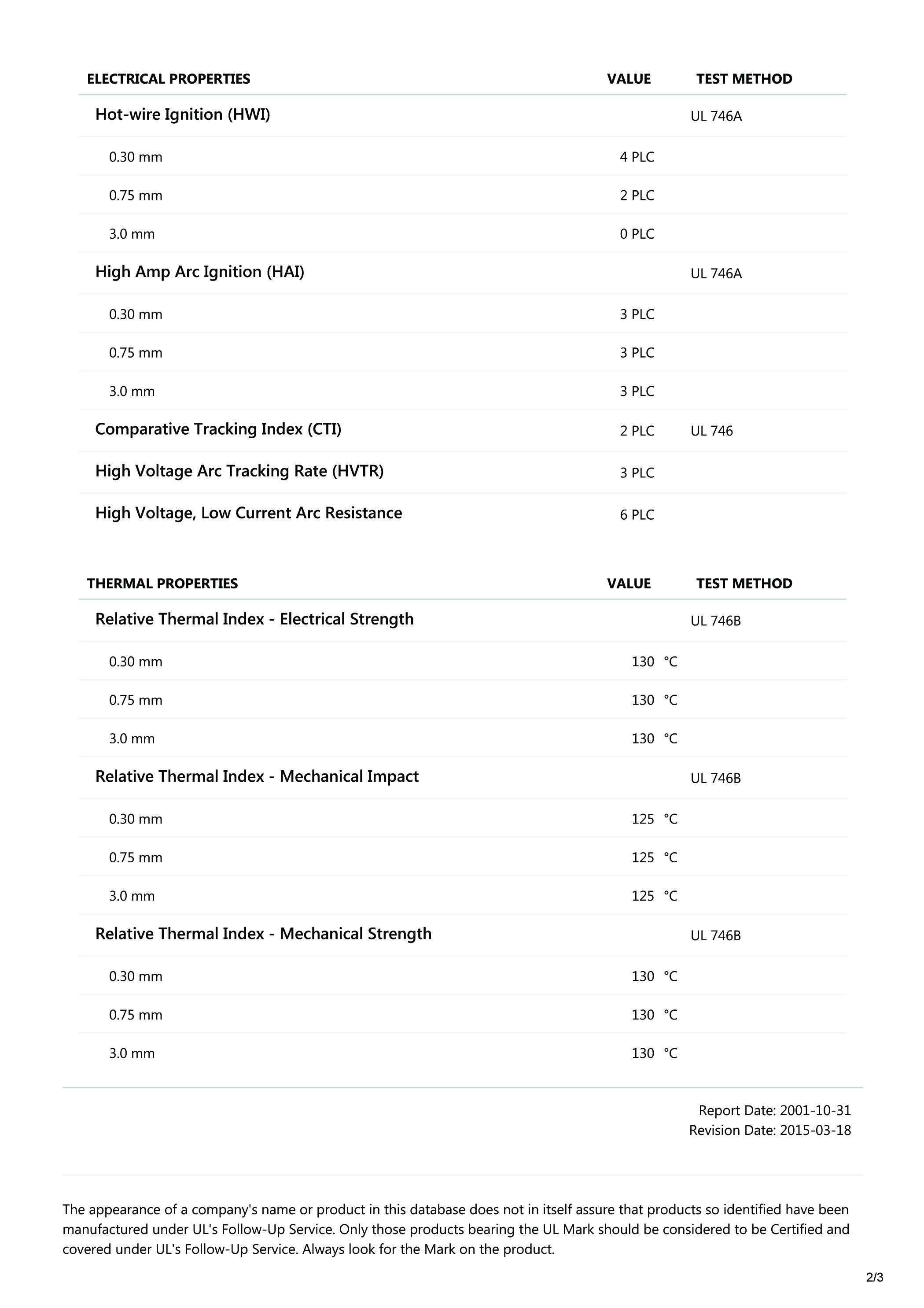 | ELECTRICAL PROPERTIES | VALUE | TEST METHOD |
|---|---|---|
| Hot-wire Ignition (HWI) | | UL 746A |
| 0.30 mm | 4 PLC | |
| 0.75 mm | 2 PLC | |
| 3.0 mm | 0 PLC | |
| High Amp Arc Ignition (HAI) | | UL 746A |
| 0.30 mm | 3 PLC | |
| 0.75 mm | 3 PLC | |
| 3.0 mm | 3 PLC | |
| Comparative Tracking Index (CTI) | 2 PLC | UL 746 |
| High Voltage Arc Tracking Rate (HVTR) | 3 PLC | |
| High Voltage, Low Current Arc Resistance | 6 PLC | |

| THERMAL PROPERTIES | VALUE | TEST METHOD |
|---|---|---|
| Relative Thermal Index - Electrical Strength | | UL 746B |
| 0.30 mm | 130 °C | |
| 0.75 mm | 130 °C | |
| 3.0 mm | 130 °C | |
| Relative Thermal Index - Mechanical Impact | | UL 746B |
| 0.30 mm | 125 °C | |
| 0.75 mm | 125 °C | |
| 3.0 mm | 125 °C | |
| Relative Thermal Index - Mechanical Strength | | UL 746B |
| 0.30 mm | 130 °C | |
| 0.75 mm | 130 °C | |
| 3.0 mm | 130 °C | |

Report Date: 2001-10-31
Revision Date: 2015-03-18

The appearance of a company's name or product in this database does not in itself assure that products so identified have been manufactured under UL's Follow-Up Service. Only those products bearing the UL Mark should be considered to be Certified and covered under UL's Follow-Up Service. Always look for the Mark on the product.

2/3